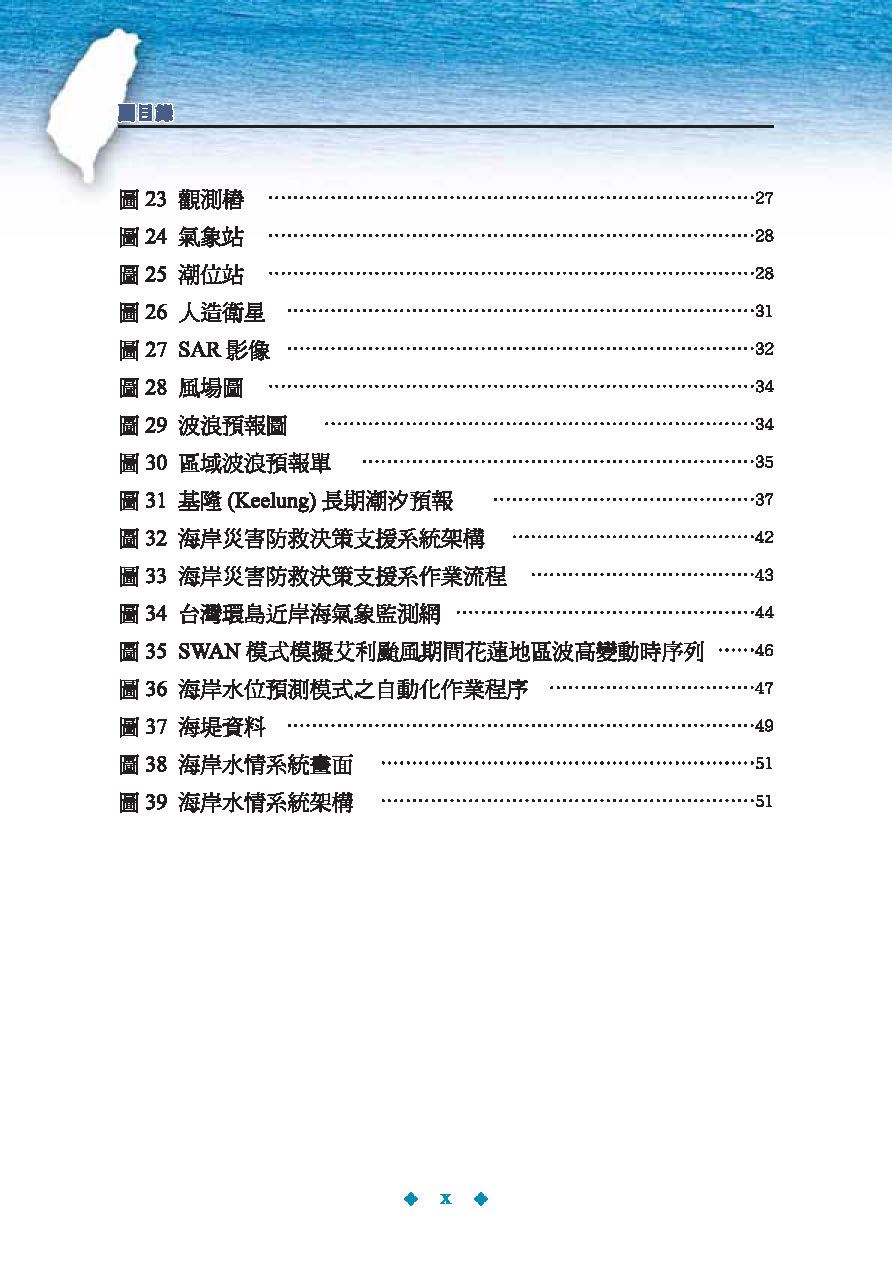 圖目錄

圖 23 觀測樁 ……27
圖 24 氣象站 ……28
圖 25 潮位站 ……28
圖 26 人造衛星 ……31
圖 27 SAR 影像 ……32
圖 28 風場圖 ……34
圖 29 波浪預報圖 ……34
圖 30 區域波浪預報單 ……35
圖 31 基隆 (Keelung) 長期潮汐預報 ……37
圖 32 海岸災害防救決策支援系統架構 ……42
圖 33 海岸災害防救決策支援系作業流程 ……43
圖 34 台灣環島近岸海氣象監測網 ……44
圖 35 SWAN 模式模擬艾利颱風期間花蓮地區波高變動時序列 ……46
圖 36 海岸水位預測模式之自動化作業程序 ……47
圖 37 海堤資料 ……49
圖 38 海岸水情系統畫面 ……51
圖 39 海岸水情系統架構 ……51

x